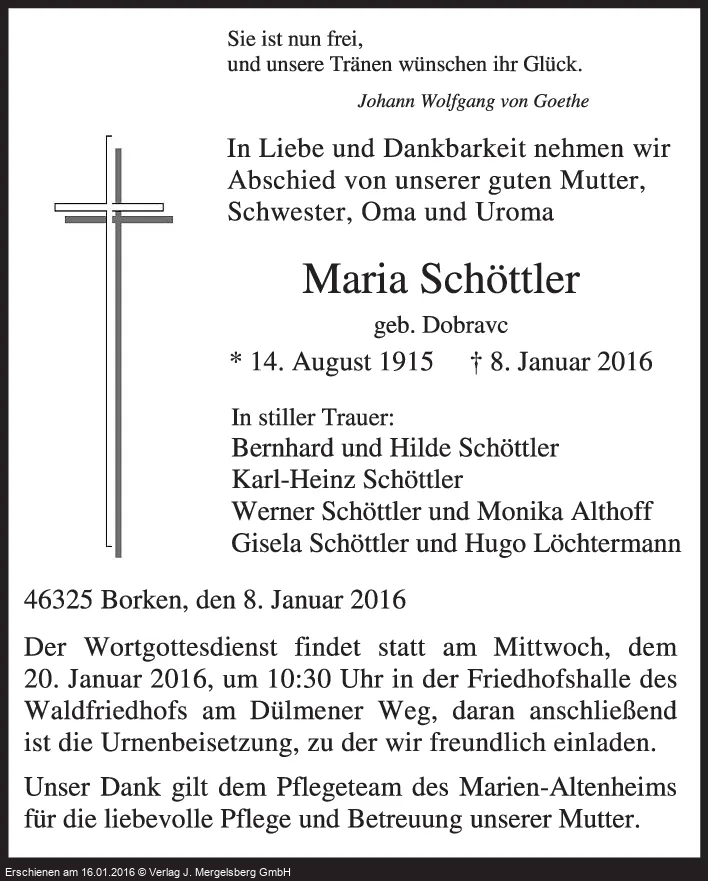 Sie ist nun frei,
und unsere Tränen wünschen ihr Glück.

Johann Wolfgang von Goethe

In Liebe und Dankbarkeit nehmen wir Abschied von unserer guten Mutter, Schwester, Oma und Uroma

Maria Schöttler

geb. Dobravc

* 14. August 1915 † 8. Januar 2016

In stiller Trauer:
Bernhard und Hilde Schöttler
Karl-Heinz Schöttler
Werner Schöttler und Monika Althoff
Gisela Schöttler und Hugo Löchtermann

46325 Borken, den 8. Januar 2016

Der Wortgottesdienst findet statt am Mittwoch, dem 20. Januar 2016, um 10:30 Uhr in der Friedhofshalle des Waldfriedhofs am Dülmener Weg, daran anschließend ist die Urnenbeisetzung, zu der wir freundlich einladen.

Unser Dank gilt dem Pflegeteam des Marien-Altenheims für die liebevolle Pflege und Betreuung unserer Mutter.

Erschienen am 16.01.2016 © Verlag J. Mergelsberg GmbH